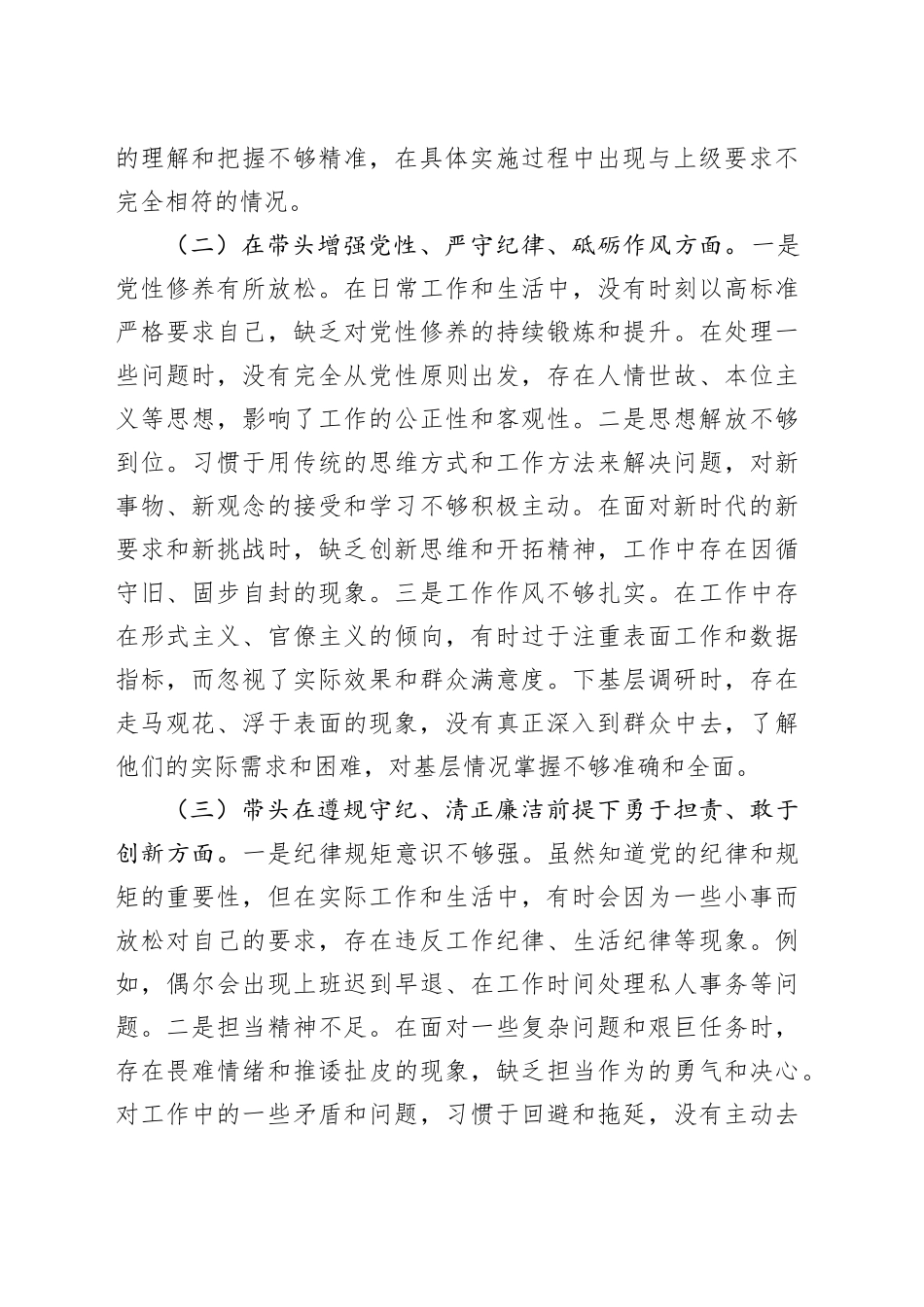 的理解和把握不够精准，在具体实施过程中出现与上级要求不完全相符的情况。

（二）在带头增强党性、严守纪律、砥砺作风方面。一是党性修养有所放松。在日常工作和生活中，没有时刻以高标准严格要求自己，缺乏对党性修养的持续锻炼和提升。在处理一些问题时，没有完全从党性原则出发，存在人情世故、本位主义等思想，影响了工作的公正性和客观性。二是思想解放不够到位。习惯于用传统的思维方式和工作方法来解决问题，对新事物、新观念的接受和学习不够积极主动。在面对新时代的新要求和新挑战时，缺乏创新思维和开拓精神，工作中存在因循守旧、固步自封的现象。三是工作作风不够扎实。在工作中存在形式主义、官僚主义的倾向，有时过于注重表面工作和数据指标，而忽视了实际效果和群众满意度。下基层调研时，存在走马观花、浮于表面的现象，没有真正深入到群众中去，了解他们的实际需求和困难，对基层情况掌握不够准确和全面。

（三）带头在遵规守纪、清正廉洁前提下勇于担责、敢于创新方面。一是纪律规矩意识不够强。虽然知道党的纪律和规矩的重要性，但在实际工作和生活中，有时会因为一些小事而放松对自己的要求，存在违反工作纪律、生活纪律等现象。例如，偶尔会出现上班迟到早退、在工作时间处理私人事务等问题。二是担当精神不足。在面对一些复杂问题和艰巨任务时，存在畏难情绪和推诿扯皮的现象，缺乏担当作为的勇气和决心。对工作中的一些矛盾和问题，习惯于回避和拖延，没有主动去